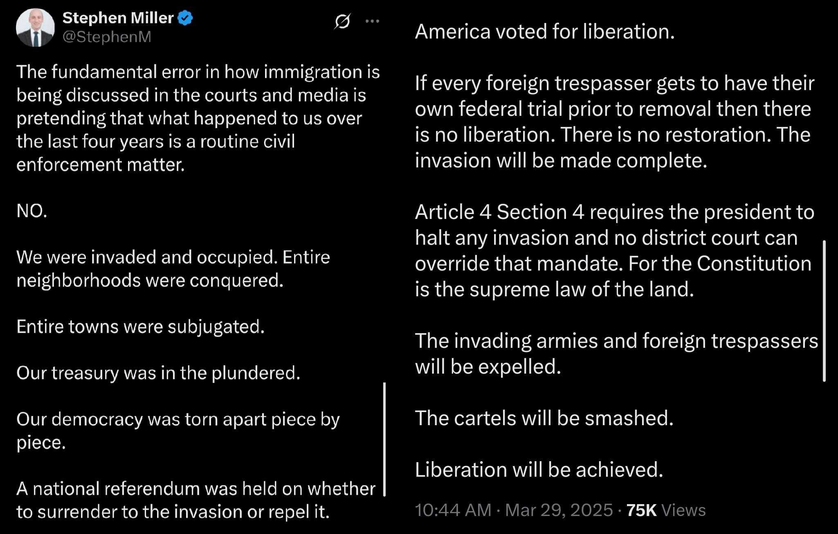 Stephen Miller
@StephenM

The fundamental error in how immigration is being discussed in the courts and media is pretending that what happened to us over the last four years is a routine civil enforcement matter.

NO.

We were invaded and occupied. Entire neighborhoods were conquered.

Entire towns were subjugated.

Our treasury was in the plundered.

Our democracy was torn apart piece by piece.

A national referendum was held on whether to surrender to the invasion or repel it.

America voted for liberation.

If every foreign trespasser gets to have their own federal trial prior to removal then there is no liberation. There is no restoration. The invasion will be made complete.

Article 4 Section 4 requires the president to halt any invasion and no district court can override that mandate. For the Constitution is the supreme law of the land.

The invading armies and foreign trespassers will be expelled.

The cartels will be smashed.

Liberation will be achieved.

10:44 AM · Mar 29, 2025 · 75K Views